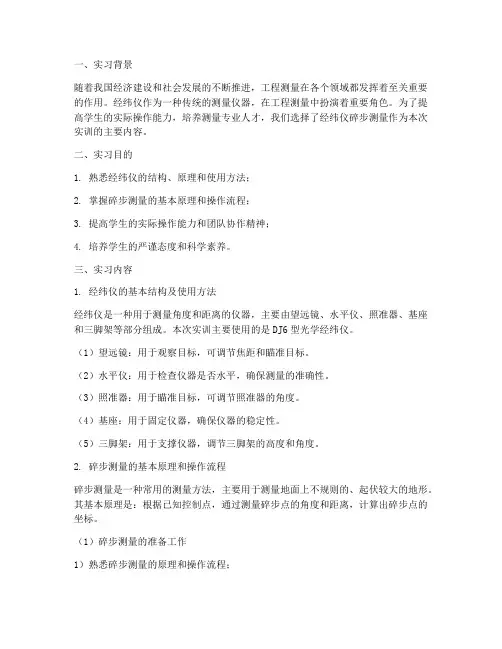 一、实习背景

随着我国经济建设和社会发展的不断推进，工程测量在各个领域都发挥着至关重要的作用。经纬仪作为一种传统的测量仪器，在工程测量中扮演着重要角色。为了提高学生的实际操作能力，培养测量专业人才，我们选择了经纬仪碎步测量作为本次实训的主要内容。

二、实习目的

1. 熟悉经纬仪的结构、原理和使用方法；

2. 掌握碎步测量的基本原理和操作流程；

3. 提高学生的实际操作能力和团队协作精神；

4. 培养学生的严谨态度和科学素养。

三、实习内容

1. 经纬仪的基本结构及使用方法

经纬仪是一种用于测量角度和距离的仪器，主要由望远镜、水平仪、照准器、基座和三脚架等部分组成。本次实训主要使用的是DJ6型光学经纬仪。

（1）望远镜：用于观察目标，可调节焦距和瞄准目标。

（2）水平仪：用于检查仪器是否水平，确保测量的准确性。

（3）照准器：用于瞄准目标，可调节照准器的角度。

（4）基座：用于固定仪器，确保仪器的稳定性。

（5）三脚架：用于支撑仪器，调节三脚架的高度和角度。

2. 碎步测量的基本原理和操作流程

碎步测量是一种常用的测量方法，主要用于测量地面上不规则的、起伏较大的地形。其基本原理是：根据已知控制点，通过测量碎步点的角度和距离，计算出碎步点的坐标。

（1）碎步测量的准备工作

1）熟悉碎步测量的原理和操作流程；